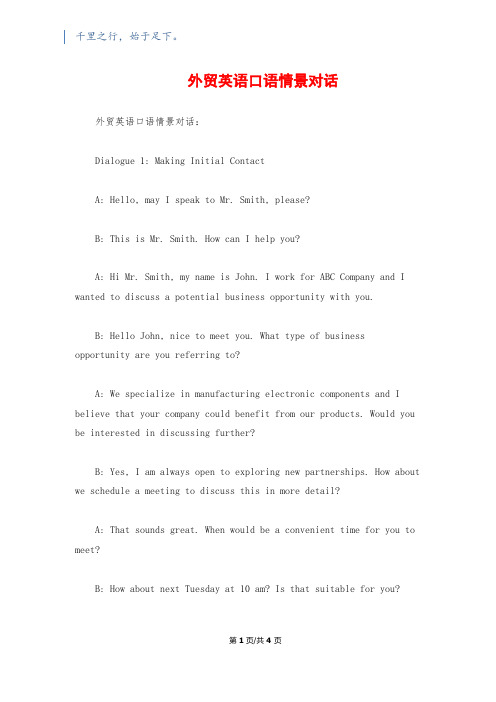 千里之行，始于足下。

外贸英语口语情景对话

外贸英语口语情景对话：

Dialogue 1: Making Initial Contact

A: Hello, may I speak to Mr. Smith, please?

B: This is Mr. Smith. How can I help you?

A: Hi Mr. Smith, my name is John. I work for ABC Company and I wanted to discuss a potential business opportunity with you.

B: Hello John, nice to meet you. What type of business opportunity are you referring to?

A: We specialize in manufacturing electronic components and I believe that your company could benefit from our products. Would you be interested in discussing further?

B: Yes, I am always open to exploring new partnerships. How about we schedule a meeting to discuss this in more detail?

A: That sounds great. When would be a convenient time for you to meet?

B: How about next Tuesday at 10 am? Is that suitable for you?

第 1 页/共 4 页